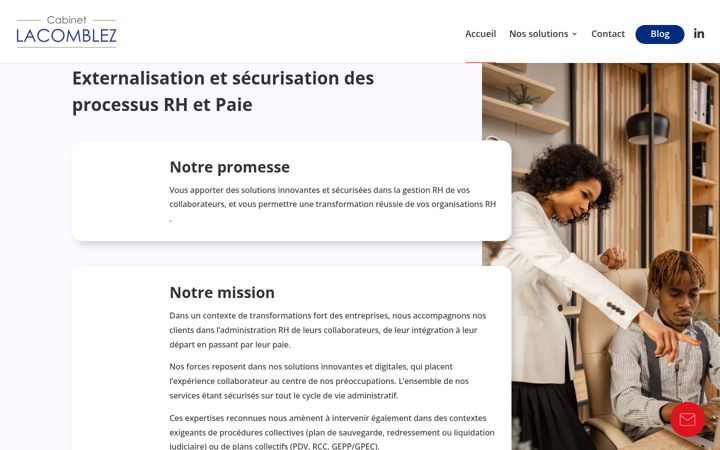 Cabinet
LACOMBLEZ

Accueil Nos solutions Contact Blog in

Externalisation et sécurisation des processus RH et Paie

Notre promesse

Vous apporter des solutions innovantes et sécurisées dans la gestion RH de vos collaborateurs, et vous permettre une transformation réussie de vos organisations RH .

Notre mission

Dans un contexte de transformations fort des entreprises, nous accompagnons nos clients dans l'administration RH de leurs collaborateurs, de leur intégration à leur départ en passant par leur paie.

Nos forces reposent dans nos solutions innovantes et digitales, qui placent l'expérience collaborateur au centre de nos préoccupations. L'ensemble de nos services étant sécurisés sur tout le cycle de vie administratif.

Ces expertises reconnues nous amènent à intervenir également dans des contextes exigeants de procédures collectives (plan de sauvegarde, redressement ou liquidation judiciaire) ou de plans collectifs (PDV, RCC, GEPP/GPEC).